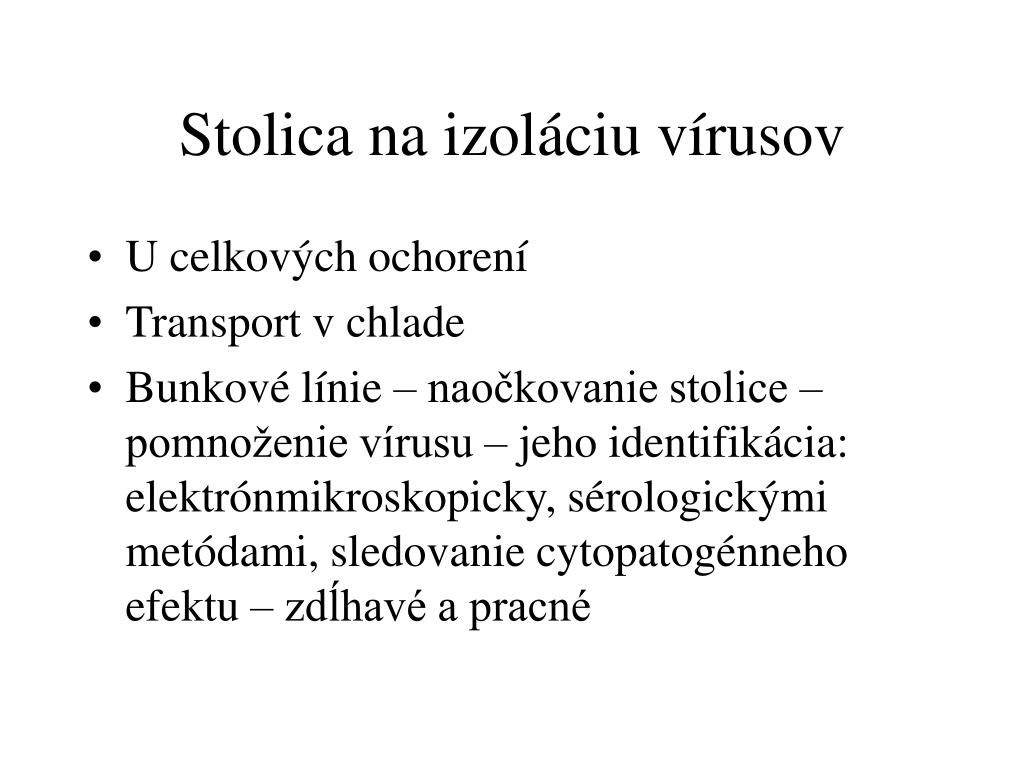 Stolica na izoláciu vírusov

• U celkových ochorení
• Transport v chlade
• Bunkové línie – naočkovanie stolice – pomnoženie vírusu – jeho identifikácia: elektrónmikroskopicky, sérologickými metódami, sledovanie cytopatogénneho efektu – zdĺhavé a pracné